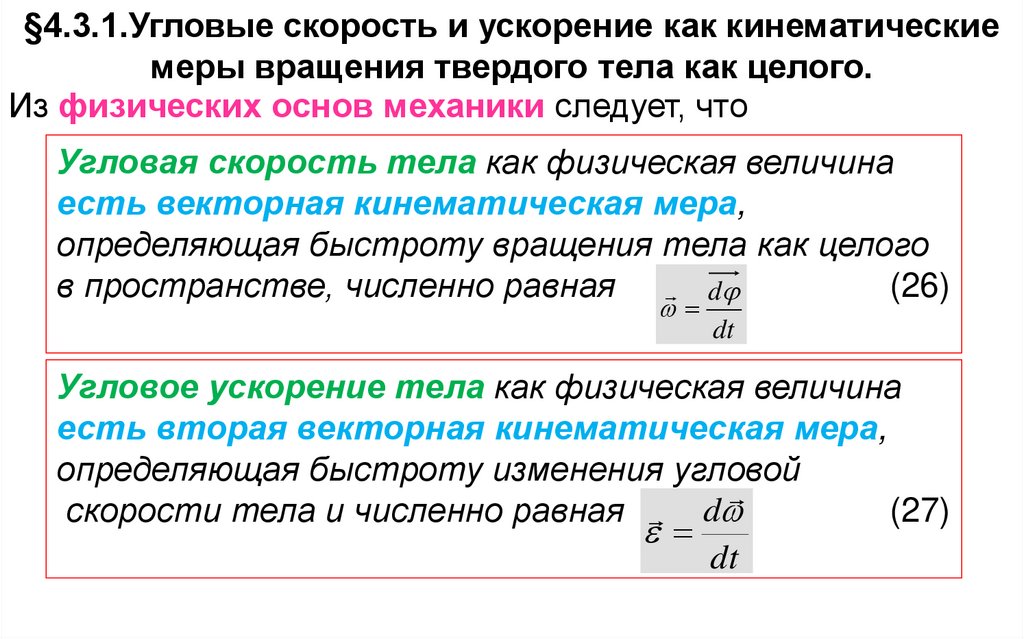 §4.3.1.Угловые скорость и ускорение как кинематические меры вращения твердого тела как целого.

Из физических основ механики следует, что

Угловая скорость тела как физическая величина есть векторная кинематическая мера, определяющая быстроту вращения тела как целого в пространстве, численно равная $\vec{\omega} = \frac{\overrightarrow{d\varphi}}{dt}$ (26)

Угловое ускорение тела как физическая величина есть вторая векторная кинематическая мера, определяющая быстроту изменения угловой скорости тела и численно равная $\vec{\varepsilon} = \frac{d\vec{\omega}}{dt}$ (27)